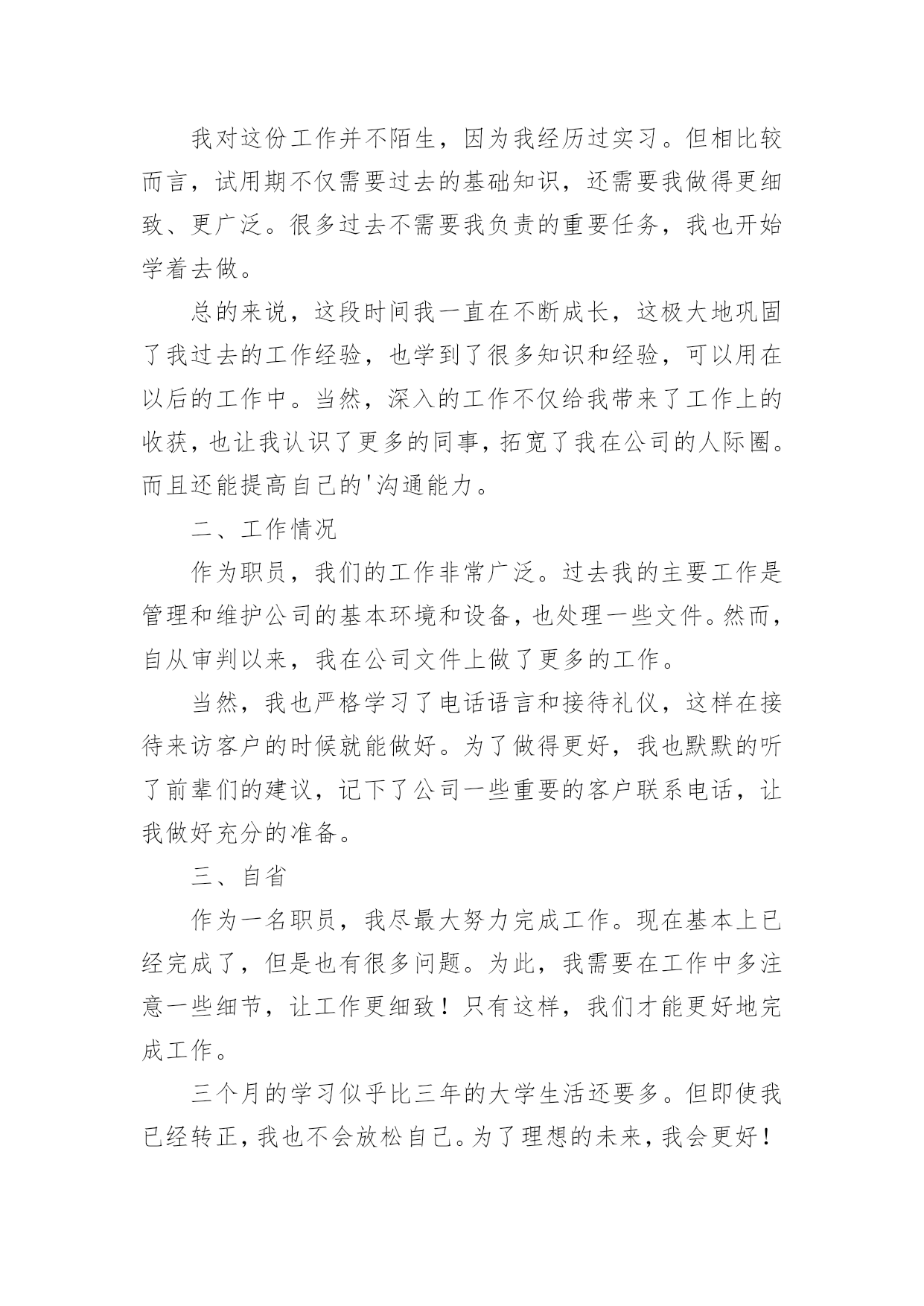 我对这份工作并不陌生，因为我经历过实习。但相比较而言，试用期不仅需要过去的基础知识，还需要我做得更细致、更广泛。很多过去不需要我负责的重要任务，我也开始学着去做。

总的来说，这段时间我一直在不断成长，这极大地巩固了我过去的工作经验，也学到了很多知识和经验，可以用在以后的工作中。当然，深入的工作不仅给我带来了工作上的收获，也让我认识了更多的同事，拓宽了我在公司的人际圈。而且还能提高自己的'沟通能力。

二、工作情况

作为职员，我们的工作非常广泛。过去我的主要工作是管理和维护公司的基本环境和设备，也处理一些文件。然而，自从审判以来，我在公司文件上做了更多的工作。

当然，我也严格学习了电话语言和接待礼仪，这样在接待来访客户的时候就能做好。为了做得更好，我也默默的听了前辈们的建议，记下了公司一些重要的客户联系电话，让我做好充分的准备。

三、自省

作为一名职员，我尽最大努力完成工作。现在基本上已经完成了，但是也有很多问题。为此，我需要在工作中多注意一些细节，让工作更细致！只有这样，我们才能更好地完成工作。

三个月的学习似乎比三年的大学生活还要多。但即使我已经转正，我也不会放松自己。为了理想的未来，我会更好！